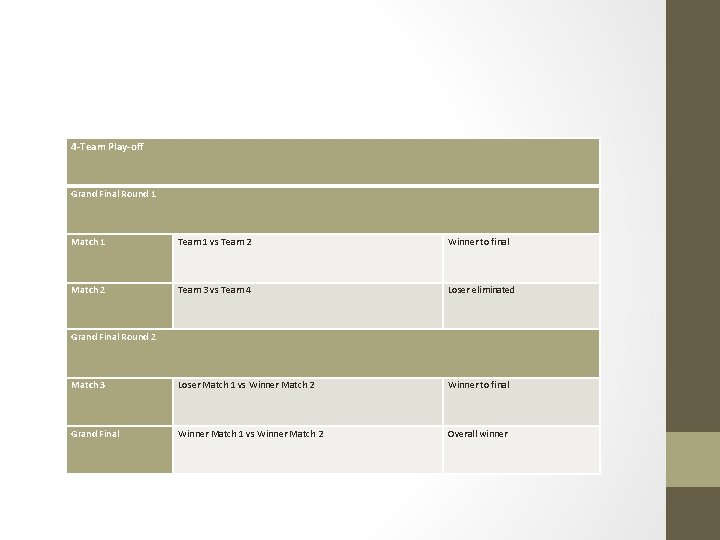 | 4-Team Play-off | | |
|---|---|---|
| Grand Final Round 1 | | |
| Match 1 | Team 1 vs Team 2 | Winner to final |
| Match 2 | Team 3 vs Team 4 | Loser eliminated |
| Grand Final Round 2 | | |
| Match 3 | Loser Match 1 vs Winner Match 2 | Winner to final |
| Grand Final | Winner Match 1 vs Winner Match 2 | Overall winner |